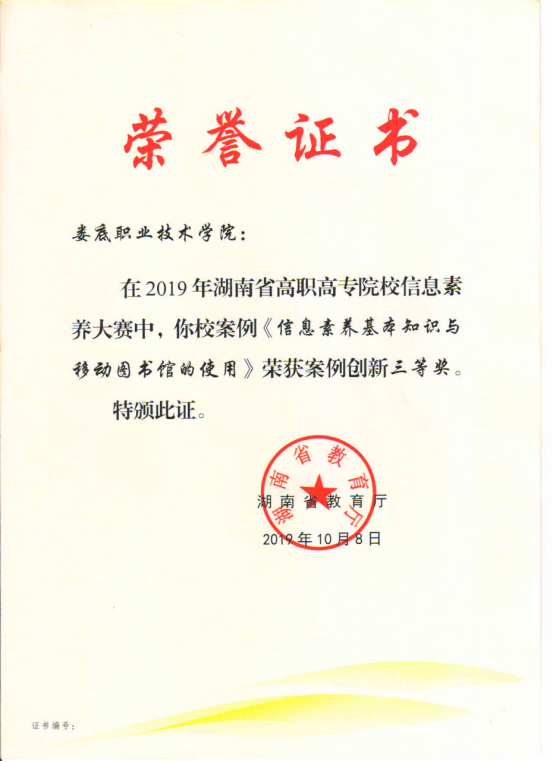 荣誉证书

娄底职业技术学院：

在2019年湖南省高职高专院校信息素养大赛中，你校案例《信息素养基本知识与移动图书馆的使用》荣获案例创新三等奖。

特颁此证。

湖南省教育厅

湖南省教育厅
2019年10月8日

证书编号：